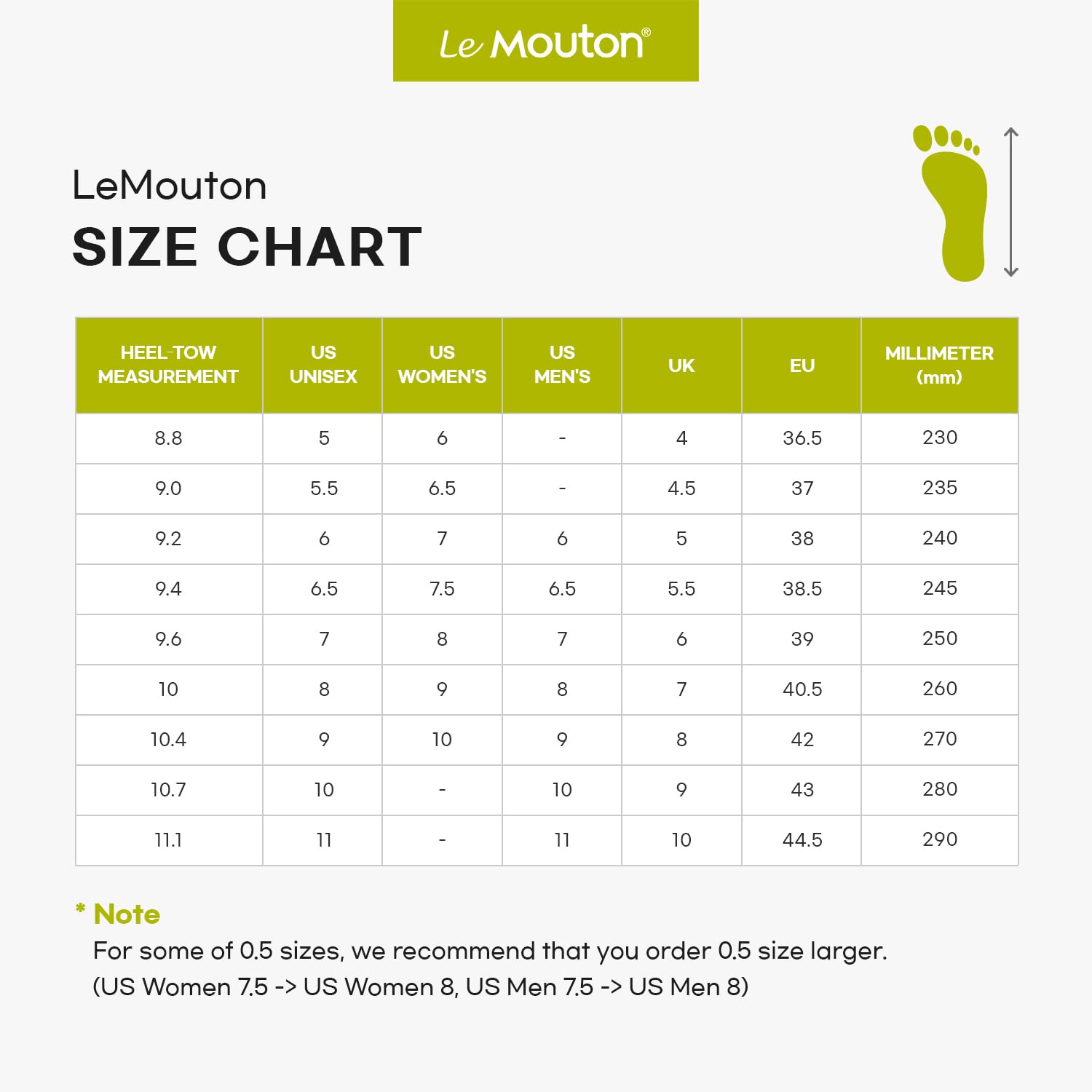 Le Mouton®

LeMouton
SIZE CHART

| HEEL-TOW MEASUREMENT | US UNISEX | US WOMEN'S | US MEN'S | UK | EU | MILLIMETER (mm) |
|---|---|---|---|---|---|---|
| 8.8 | 5 | 6 | - | 4 | 36.5 | 230 |
| 9.0 | 5.5 | 6.5 | - | 4.5 | 37 | 235 |
| 9.2 | 6 | 7 | 6 | 5 | 38 | 240 |
| 9.4 | 6.5 | 7.5 | 6.5 | 5.5 | 38.5 | 245 |
| 9.6 | 7 | 8 | 7 | 6 | 39 | 250 |
| 10 | 8 | 9 | 8 | 7 | 40.5 | 260 |
| 10.4 | 9 | 10 | 9 | 8 | 42 | 270 |
| 10.7 | 10 | - | 10 | 9 | 43 | 280 |
| 11.1 | 11 | - | 11 | 10 | 44.5 | 290 |

* Note
For some of 0.5 sizes, we recommend that you order 0.5 size larger.
(US Women 7.5 -> US Women 8, US Men 7.5 -> US Men 8)